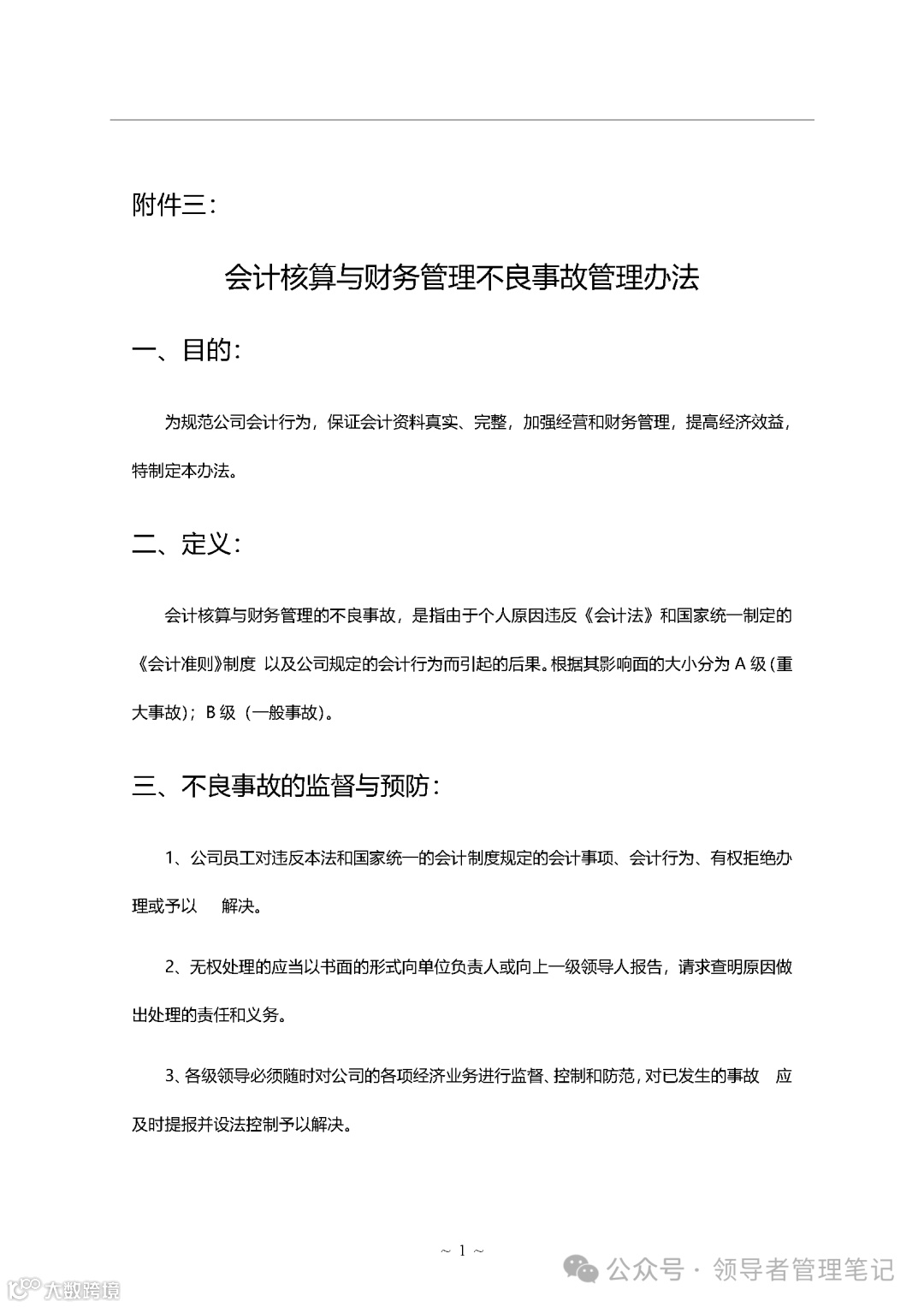 附件三：

会计核算与财务管理不良事故管理办法

一、目的：

为规范公司会计行为，保证会计资料真实、完整，加强经营和财务管理，提高经济效益，特制定本办法。

二、定义：

会计核算与财务管理的不良事故，是指由于个人原因违反《会计法》和国家统一制定的《会计准则》制度 以及公司规定的会计行为而引起的后果。根据其影响面的大小分为 A 级（重大事故）；B 级（一般事故）。

三、不良事故的监督与预防：

1、公司员工对违反本法和国家统一的会计制度规定的会计事项、会计行为、有权拒绝办理或予以 解决。

2、无权处理的应当以书面的形式向单位负责人或向上一级领导人报告，请求查明原因做出处理的责任和义务。

3、各级领导必须随时对公司的各项经济业务进行监督、控制和防范，对已发生的事故 应及时提报并设法控制予以解决。

~ 1 ~

公众号 · 领导者管理笔记

大数跨境